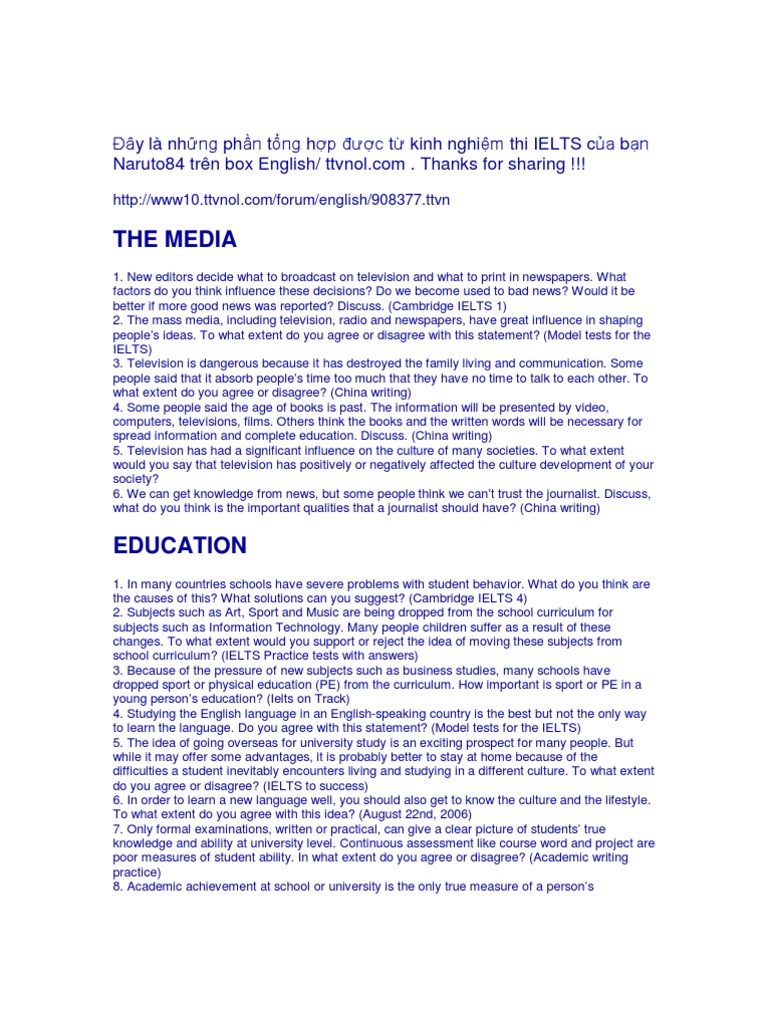 Đây là những phần tổng hợp được từ kinh nghiệm thi IELTS của bạn Naruto84 trên box English/ ttvnol.com . Thanks for sharing !!!

http://www10.ttvnol.com/forum/english/908377.ttvn

THE MEDIA

1. New editors decide what to broadcast on television and what to print in newspapers. What factors do you think influence these decisions? Do we become used to bad news? Would it be better if more good news was reported? Discuss. (Cambridge IELTS 1)
2. The mass media, including television, radio and newspapers, have great influence in shaping people's ideas. To what extent do you agree or disagree with this statement? (Model tests for the IELTS)
3. Television is dangerous because it has destroyed the family living and communication. Some people said that it absorb people's time too much that they have no time to talk to each other. To what extent do you agree or disagree? (China writing)
4. Some people said the age of books is past. The information will be presented by video, computers, televisions, films. Others think the books and the written words will be necessary for spread information and complete education. Discuss. (China writing)
5. Television has had a significant influence on the culture of many societies. To what extent would you say that television has positively or negatively affected the culture development of your society?
6. We can get knowledge from news, but some people think we can't trust the journalist. Discuss, what do you think is the important qualities that a journalist should have? (China writing)

EDUCATION

1. In many countries schools have severe problems with student behavior. What do you think are the causes of this? What solutions can you suggest? (Cambridge IELTS 4)
2. Subjects such as Art, Sport and Music are being dropped from the school curriculum for subjects such as Information Technology. Many people children suffer as a result of these changes. To what extent would you support or reject the idea of moving these subjects from school curriculum? (IELTS Practice tests with answers)
3. Because of the pressure of new subjects such as business studies, many schools have dropped sport or physical education (PE) from the curriculum. How important is sport or PE in a young person's education? (Ielts on Track)
4. Studying the English language in an English-speaking country is the best but not the only way to learn the language. Do you agree with this statement? (Model tests for the IELTS)
5. The idea of going overseas for university study is an exciting prospect for many people. But while it may offer some advantages, it is probably better to stay at home because of the difficulties a student inevitably encounters living and studying in a different culture. To what extent do you agree or disagree? (IELTS to success)
6. In order to learn a new language well, you should also get to know the culture and the lifestyle. To what extent do you agree with this idea? (August 22nd, 2006)
7. Only formal examinations, written or practical, can give a clear picture of students' true knowledge and ability at university level. Continuous assessment like course word and project are poor measures of student ability. In what extent do you agree or disagree? (Academic writing practice)
8. Academic achievement at school or university is the only true measure of a person's